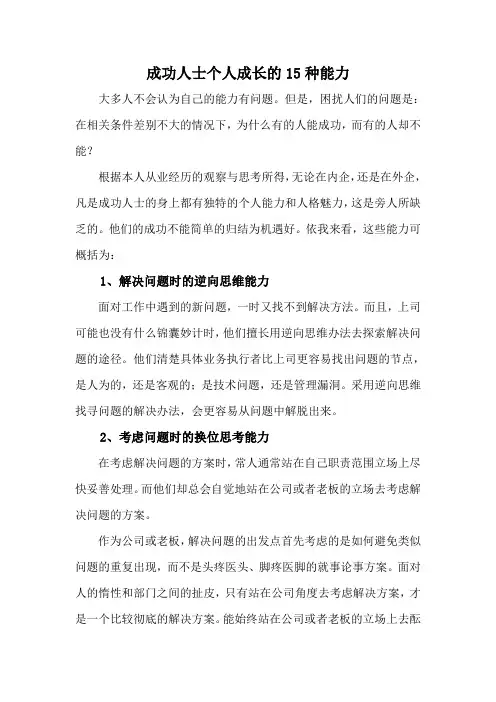 成功人士个人成长的 15 种能力

大多人不会认为自己的能力有问题。但是，困扰人们的问题是：在相关条件差别不大的情况下，为什么有的人能成功，而有的人却不能？

根据本人从业经历的观察与思考所得，无论在内企，还是在外企，凡是成功人士的身上都有独特的个人能力和人格魅力，这是旁人所缺乏的。他们的成功不能简单的归结为机遇好。依我来看，这些能力可概括为：

1、解决问题时的逆向思维能力

面对工作中遇到的新问题，一时又找不到解决方法。而且，上司可能也没有什么锦囊妙计时，他们擅长用逆向思维办法去探索解决问题的途径。他们清楚具体业务执行者比上司更容易找出问题的节点，是人为的，还是客观的；是技术问题，还是管理漏洞。采用逆向思维找寻问题的解决办法，会更容易从问题中解脱出来。

2、考虑问题时的换位思考能力

在考虑解决问题的方案时，常人通常站在自己职责范围立场上尽快妥善处理。而他们却总会自觉地站在公司或者老板的立场去考虑解决问题的方案。

作为公司或老板，解决问题的出发点首先考虑的是如何避免类似问题的重复出现，而不是头疼医头、脚疼医脚的就事论事方案。面对人的惰性和部门之间的扯皮，只有站在公司角度去考虑解决方案，才是一个比较彻底的解决方案。能始终站在公司或者老板的立场上去酝